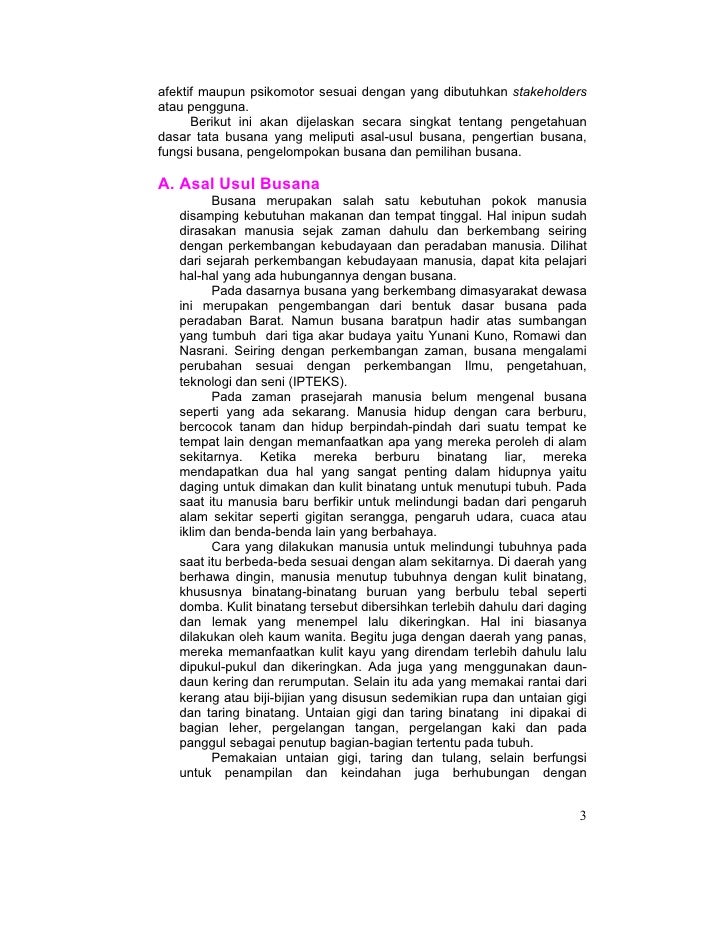 afektif maupun psikomotor sesuai dengan yang dibutuhkan stakeholders atau pengguna.

Berikut ini akan dijelaskan secara singkat tentang pengetahuan dasar tata busana yang meliputi asal-usul busana, pengertian busana, fungsi busana, pengelompokan busana dan pemilihan busana.

A. Asal Usul Busana

Busana merupakan salah satu kebutuhan pokok manusia disamping kebutuhan makanan dan tempat tinggal. Hal inipun sudah dirasakan manusia sejak zaman dahulu dan berkembang seiring dengan perkembangan kebudayaan dan peradaban manusia. Dilihat dari sejarah perkembangan kebudayaan manusia, dapat kita pelajari hal-hal yang ada hubungannya dengan busana.

Pada dasarnya busana yang berkembang dimasyarakat dewasa ini merupakan pengembangan dari bentuk dasar busana pada peradaban Barat. Namun busana baratpun hadir atas sumbangan yang tumbuh dari tiga akar budaya yaitu Yunani Kuno, Romawi dan Nasrani. Seiring dengan perkembangan zaman, busana mengalami perubahan sesuai dengan perkembangan Ilmu, pengetahuan, teknologi dan seni (IPTEKS).

Pada zaman prasejarah manusia belum mengenal busana seperti yang ada sekarang. Manusia hidup dengan cara berburu, bercocok tanam dan hidup berpindah-pindah dari suatu tempat ke tempat lain dengan memanfaatkan apa yang mereka peroleh di alam sekitarnya. Ketika mereka berburu binatang liar, mereka mendapatkan dua hal yang sangat penting dalam hidupnya yaitu daging untuk dimakan dan kulit binatang untuk menutupi tubuh. Pada saat itu manusia baru berfikir untuk melindungi badan dari pengaruh alam sekitar seperti gigitan serangga, pengaruh udara, cuaca atau iklim dan benda-benda lain yang berbahaya.

Cara yang dilakukan manusia untuk melindungi tubuhnya pada saat itu berbeda-beda sesuai dengan alam sekitarnya. Di daerah yang berhawa dingin, manusia menutup tubuhnya dengan kulit binatang, khususnya binatang-binatang buruan yang berbulu tebal seperti domba. Kulit binatang tersebut dibersihkan terlebih dahulu dari daging dan lemak yang menempel lalu dikeringkan. Hal ini biasanya dilakukan oleh kaum wanita. Begitu juga dengan daerah yang panas, mereka memanfaatkan kulit kayu yang direndam terlebih dahulu lalu dipukul-pukul dan dikeringkan. Ada juga yang menggunakan daun-daun kering dan rerumputan. Selain itu ada yang memakai rantai dari kerang atau biji-bijian yang disusun sedemikian rupa dan untaian gigi dan taring binatang. Untaian gigi dan taring binatang ini dipakai di bagian leher, pergelangan tangan, pergelangan kaki dan pada panggul sebagai penutup bagian-bagian tertentu pada tubuh.

Pemakaian untaian gigi, taring dan tulang, selain berfungsi untuk penampilan dan keindahan juga berhubungan dengan

3